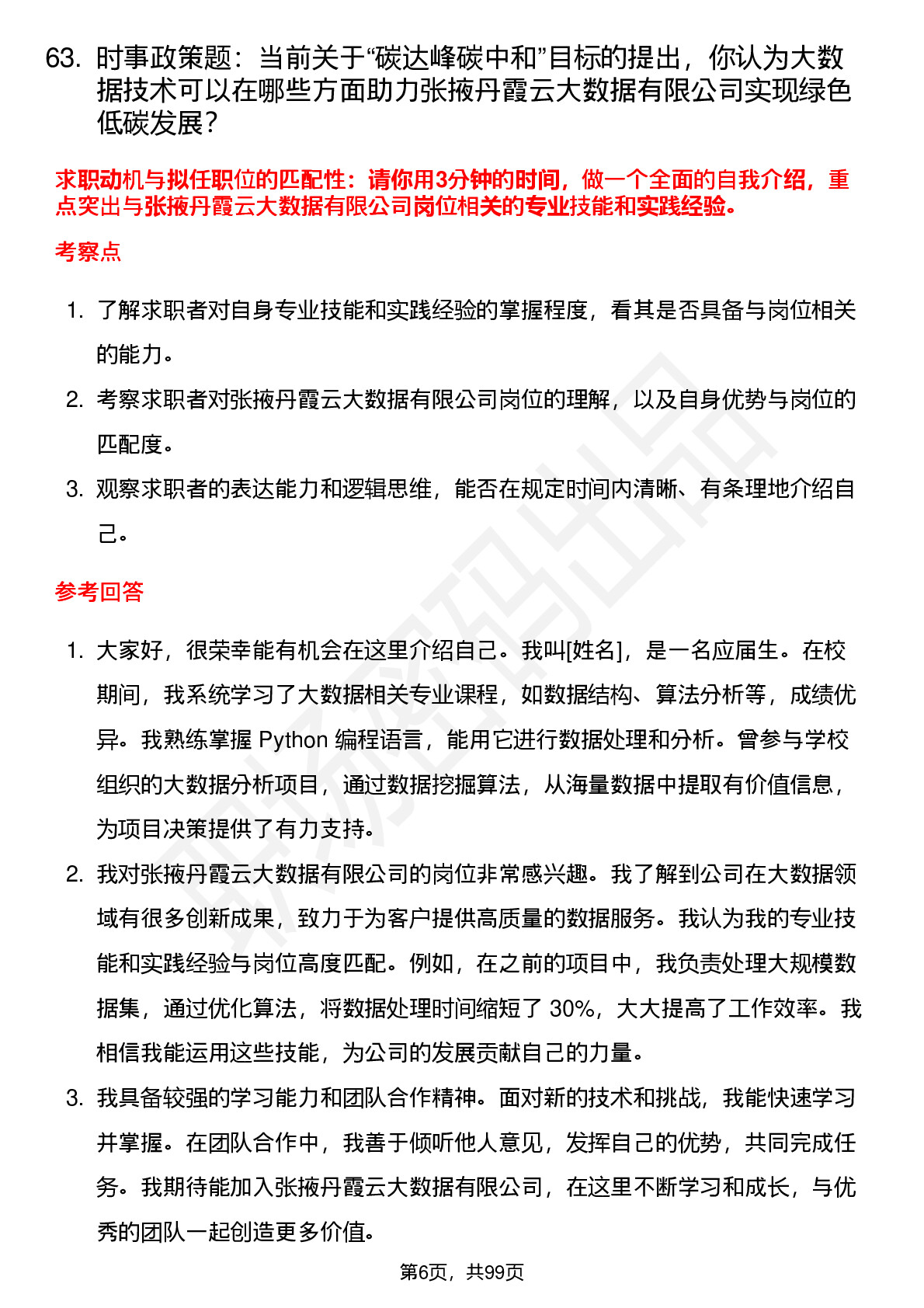 63. 时事政策题：当前关于“碳达峰碳中和”目标的提出，你认为大数据技术可以在哪些方面助力张掖丹霞云大数据有限公司实现绿色低碳发展？

求职动机与拟任职位的匹配性：请你用3分钟的时间，做一个全面的自我介绍，重点突出与张掖丹霞云大数据有限公司岗位相关的专业技能和实践经验。

考察点

1. 了解求职者对自身专业技能和实践经验的掌握程度，看其是否具备与岗位相关的能力。
2. 考察求职者对张掖丹霞云大数据有限公司岗位的理解，以及自身优势与岗位的匹配度。
3. 观察求职者的表达能力和逻辑思维，能否在规定时间内清晰、有条理地介绍自己。

参考回答

1. 大家好，很荣幸能有机会在这里介绍自己。我叫[姓名]，是一名应届生。在校期间，我系统学习了大数据相关专业课程，如数据结构、算法分析等，成绩优异。我熟练掌握 Python 编程语言，能用它进行数据处理和分析。曾参与学校组织的大数据分析项目，通过数据挖掘算法，从海量数据中提取有价值信息，为项目决策提供了有力支持。
2. 我对张掖丹霞云大数据有限公司的岗位非常感兴趣。我了解到公司在大数据领域有很多创新成果，致力于为客户提供高质量的数据服务。我认为我的专业技能和实践经验与岗位高度匹配。例如，在之前的项目中，我负责处理大规模数据集，通过优化算法，将数据处理时间缩短了 30%，大大提高了工作效率。我相信我能运用这些技能，为公司的发展贡献自己的力量。
3. 我具备较强的学习能力和团队合作精神。面对新的技术和挑战，我能快速学习并掌握。在团队合作中，我善于倾听他人意见，发挥自己的优势，共同完成任务。我期待能加入张掖丹霞云大数据有限公司，在这里不断学习和成长，与优秀的团队一起创造更多价值。

第6页，共99页